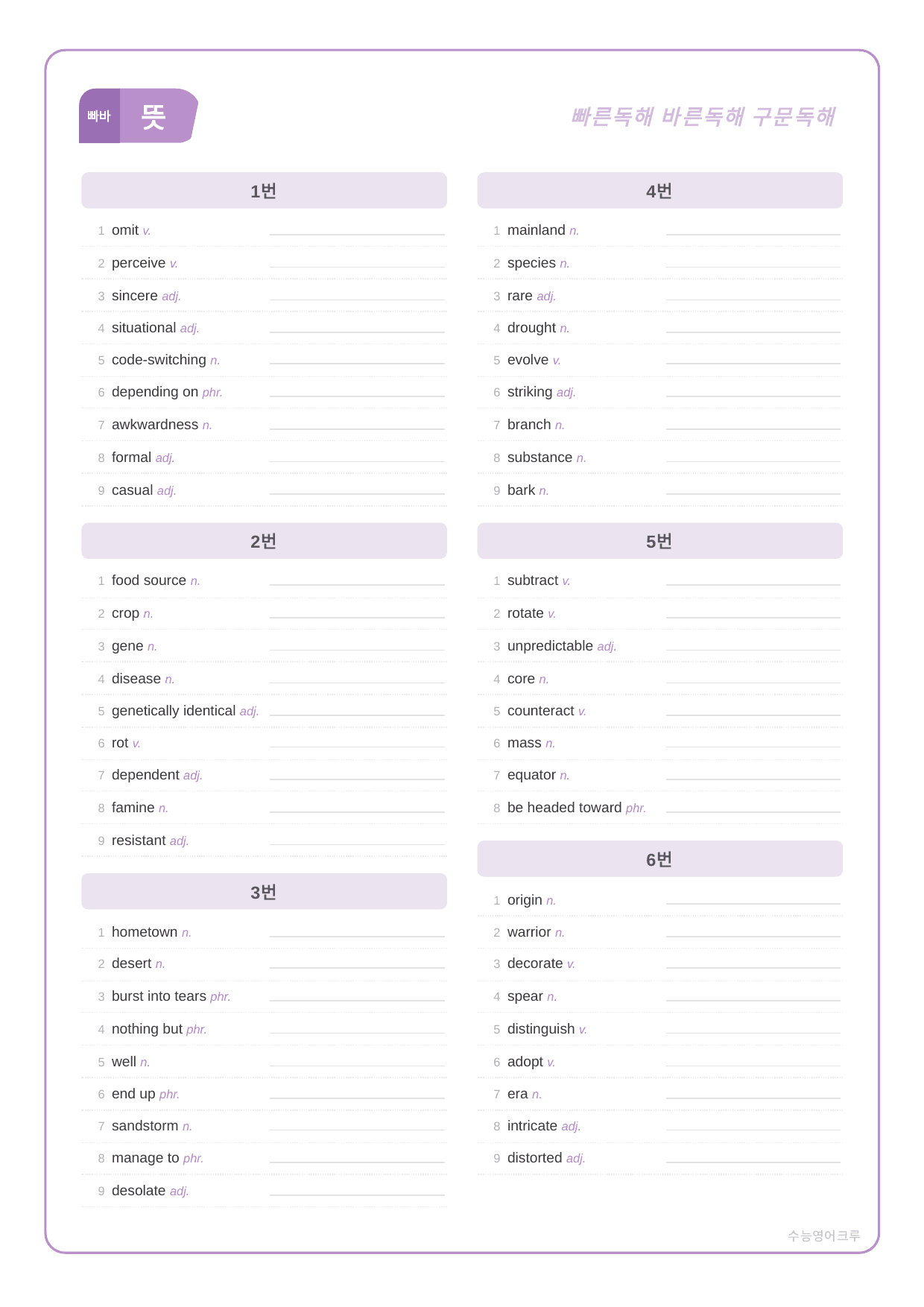 빠바 뜻

빠른독해 바른독해 구문독해

1번

1 omit v. ____

2 perceive v. ____

3 sincere adj. ____

4 situational adj. ____

5 code-switching n. ____

6 depending on phr. ____

7 awkwardness n. ____

8 formal adj. ____

9 casual adj. ____

2번

1 food source n. ____

2 crop n. ____

3 gene n. ____

4 disease n. ____

5 genetically identical adj. ____

6 rot v. ____

7 dependent adj. ____

8 famine n. ____

9 resistant adj. ____

3번

1 hometown n. ____

2 desert n. ____

3 burst into tears phr. ____

4 nothing but phr. ____

5 well n. ____

6 end up phr. ____

7 sandstorm n. ____

8 manage to phr. ____

9 desolate adj. ____

4번

1 mainland n. ____

2 species n. ____

3 rare adj. ____

4 drought n. ____

5 evolve v. ____

6 striking adj. ____

7 branch n. ____

8 substance n. ____

9 bark n. ____

5번

1 subtract v. ____

2 rotate v. ____

3 unpredictable adj. ____

4 core n. ____

5 counteract v. ____

6 mass n. ____

7 equator n. ____

8 be headed toward phr. ____

6번

1 origin n. ____

2 warrior n. ____

3 decorate v. ____

4 spear n. ____

5 distinguish v. ____

6 adopt v. ____

7 era n. ____

8 intricate adj. ____

9 distorted adj. ____

수능영어크루